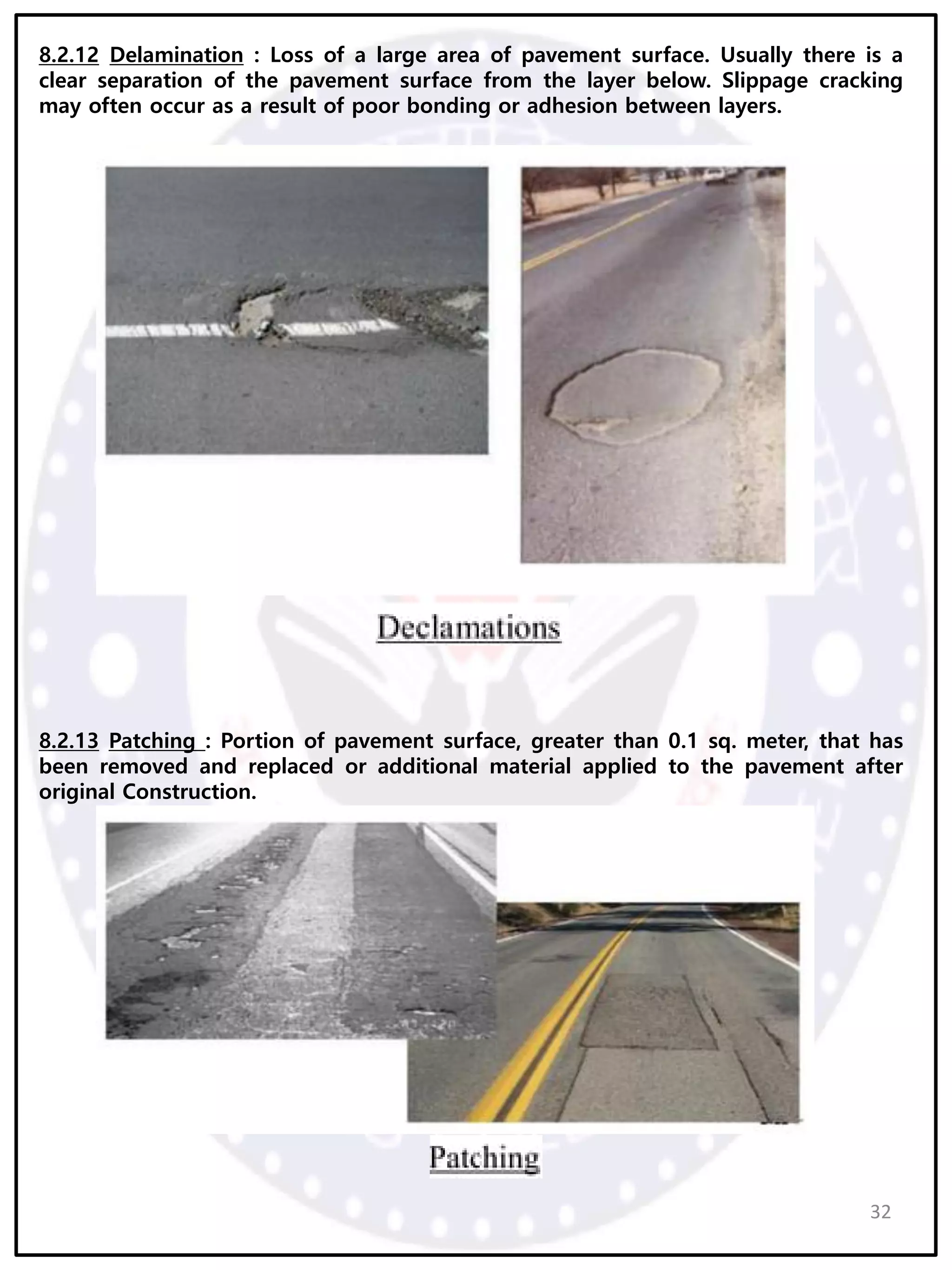 8.2.12 Delamination : Loss of a large area of pavement surface. Usually there is a clear separation of the pavement surface from the layer below. Slippage cracking may often occur as a result of poor bonding or adhesion between layers.

Declamations

8.2.13 Patching : Portion of pavement surface, greater than 0.1 sq. meter, that has been removed and replaced or additional material applied to the pavement after original Construction.

Patching

32